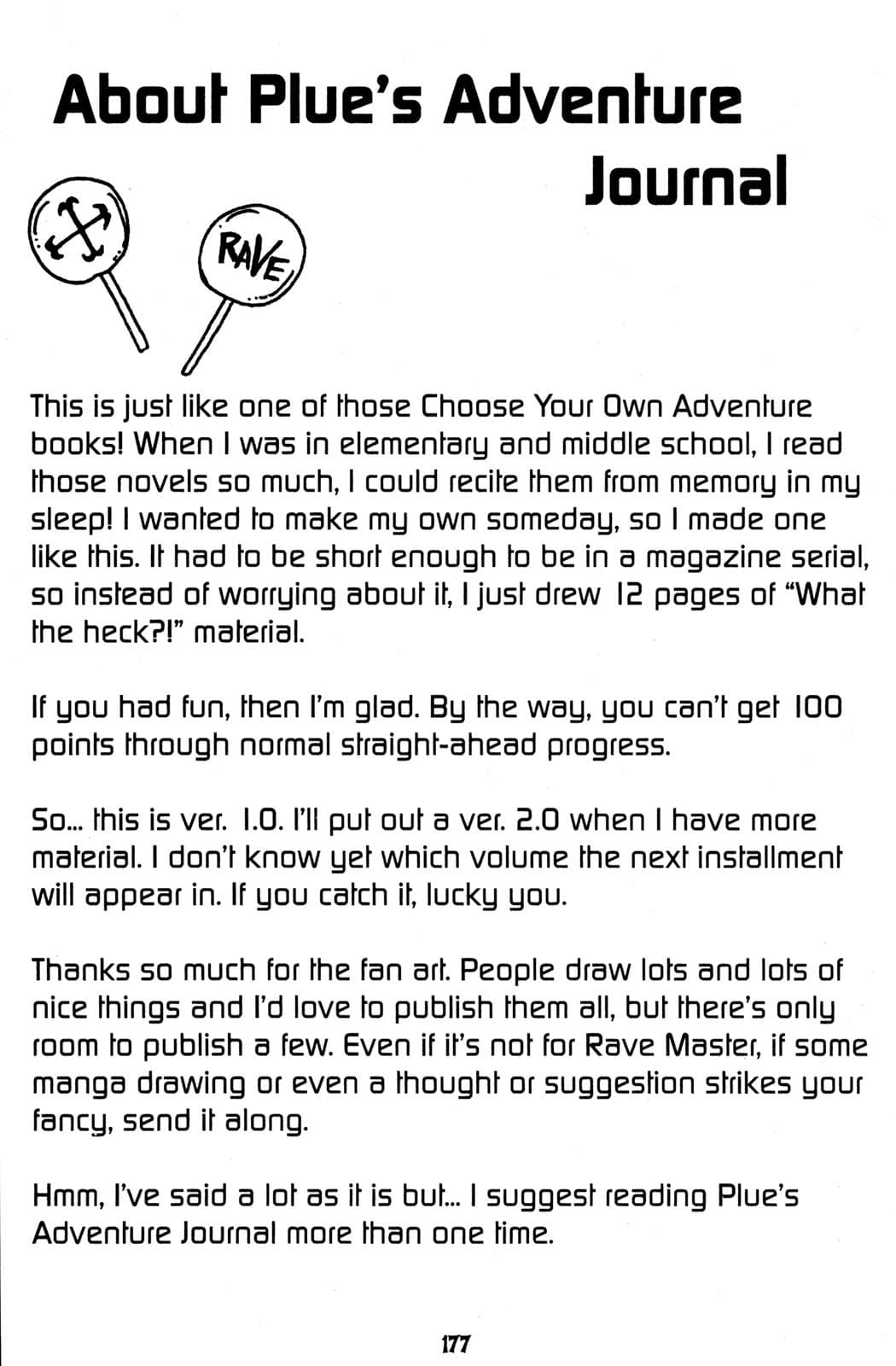 About Plue's Adventure Journal

RAVE

This is just like one of those Choose Your Own Adventure books! When I was in elementary and middle school, I read those novels so much, I could recite them from memory in my sleep! I wanted to make my own someday, so I made one like this. It had to be short enough to be in a magazine serial, so instead of worrying about it, I just drew 12 pages of "What the heck?!" material.

If you had fun, then I'm glad. By the way, you can't get 100 points through normal straight-ahead progress.

So... this is ver. 1.0. I'll put out a ver. 2.0 when I have more material. I don't know yet which volume the next installment will appear in. If you catch it, lucky you.

Thanks so much for the fan art. People draw lots and lots of nice things and I'd love to publish them all, but there's only room to publish a few. Even if it's not for Rave Master, if some manga drawing or even a thought or suggestion strikes your fancy, send it along.

Hmm, I've said a lot as it is but... I suggest reading Plue's Adventure Journal more than one time.

177